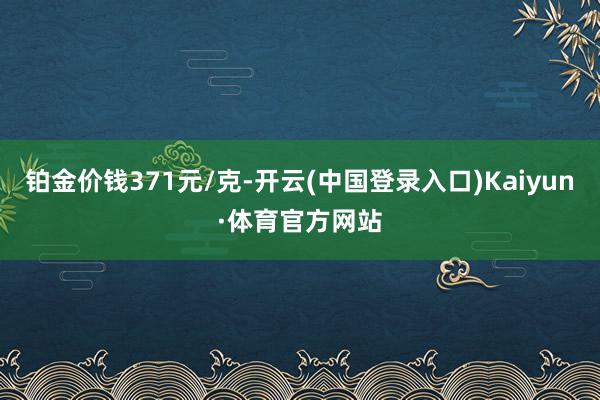 铂金价钱371元/克-开云(中国登录入口)Kaiyun·体育官方网站